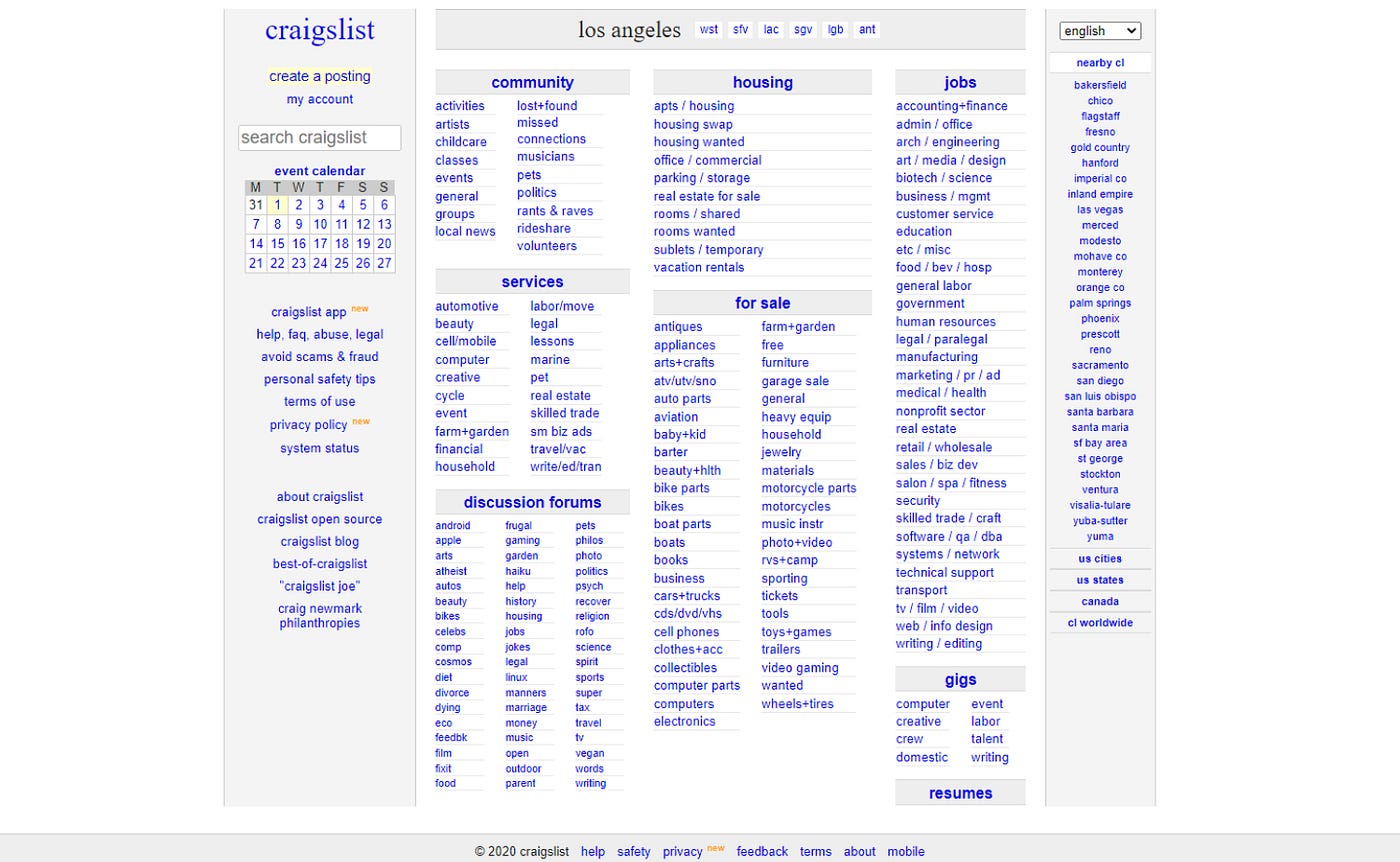 craigslist

create a posting
my account

search craigslist

event calendar

| M | T | W | T | F | S | S |
|---|---|---|---|---|---|---|
| 31 | 1 | 2 | 3 | 4 | 5 | 6 |
| 7 | 8 | 9 | 10 | 11 | 12 | 13 |
| 14 | 15 | 16 | 17 | 18 | 19 | 20 |
| 21 | 22 | 23 | 24 | 25 | 26 | 27 |

craigslist app new
help, faq, abuse, legal
avoid scams & fraud
personal safety tips
terms of use
privacy policy new
system status

about craigslist
craigslist open source
craigslist blog
best-of-craigslist
"craigslist joe"
craig newmark philanthropies

los angeles wst sfv lac sgv lgb ant

community
activities
artists
childcare
classes
events
general
groups
local news
lost+found
missed connections
musicians
pets
politics
rants & raves
rideshare
volunteers

services
automotive
beauty
cell/mobile
computer
creative
cycle
event
farm+garden
financial
household
labor/move
legal
lessons
marine
pet
real estate
skilled trade
sm biz ads
travel/vac
write/ed/tran

discussion forums
android
apple
arts
atheist
autos
beauty
bikes
celebs
comp
cosmos
diet
divorce
dying
eco
feedbk
film
fixit
food
frugal
gaming
garden
haiku
help
history
housing
jobs
jokes
legal
linux
manners
marriage
money
music
open
outdoor
parent
pets
philos
photo
politics
psych
recover
religion
rofo
science
spirit
sports
super
tax
travel
tv
vegan
words
writing

housing
apts / housing
housing swap
housing wanted
office / commercial
parking / storage
real estate for sale
rooms / shared
rooms wanted
sublets / temporary
vacation rentals

for sale
antiques
appliances
arts+crafts
atv/utv/sno
auto parts
aviation
baby+kid
barter
beauty+hlth
bike parts
bikes
boat parts
boats
books
business
cars+trucks
cds/dvd/vhs
cell phones
clothes+acc
collectibles
computer parts
computers
electronics
farm+garden
free
furniture
garage sale
general
heavy equip
household
jewelry
materials
motorcycle parts
motorcycles
music instr
photo+video
rvs+camp
sporting
tickets
tools
toys+games
trailers
video gaming
wanted
wheels+tires

jobs
accounting+finance
admin / office
arch / engineering
art / media / design
biotech / science
business / mgmt
customer service
education
etc / misc
food / bev / hosp
general labor
government
human resources
legal / paralegal
manufacturing
marketing / pr / ad
medical / health
nonprofit sector
real estate
retail / wholesale
sales / biz dev
salon / spa / fitness
security
skilled trade / craft
software / qa / dba
systems / network
technical support
transport
tv / film / video
web / info design
writing / editing

gigs
computer
creative
crew
domestic
event
labor
talent
writing

resumes

english

nearby cl
bakersfield
chico
flagstaff
fresno
gold country
hanford
imperial co
inland empire
las vegas
merced
modesto
mohave co
monterey
orange co
palm springs
phoenix
prescott
reno
sacramento
san diego
san luis obispo
santa barbara
santa maria
sf bay area
st george
stockton
ventura
visalia-tulare
yuba-sutter
yuma

us cities
us states
canada
cl worldwide

© 2020 craigslist help safety privacy new feedback terms about mobile